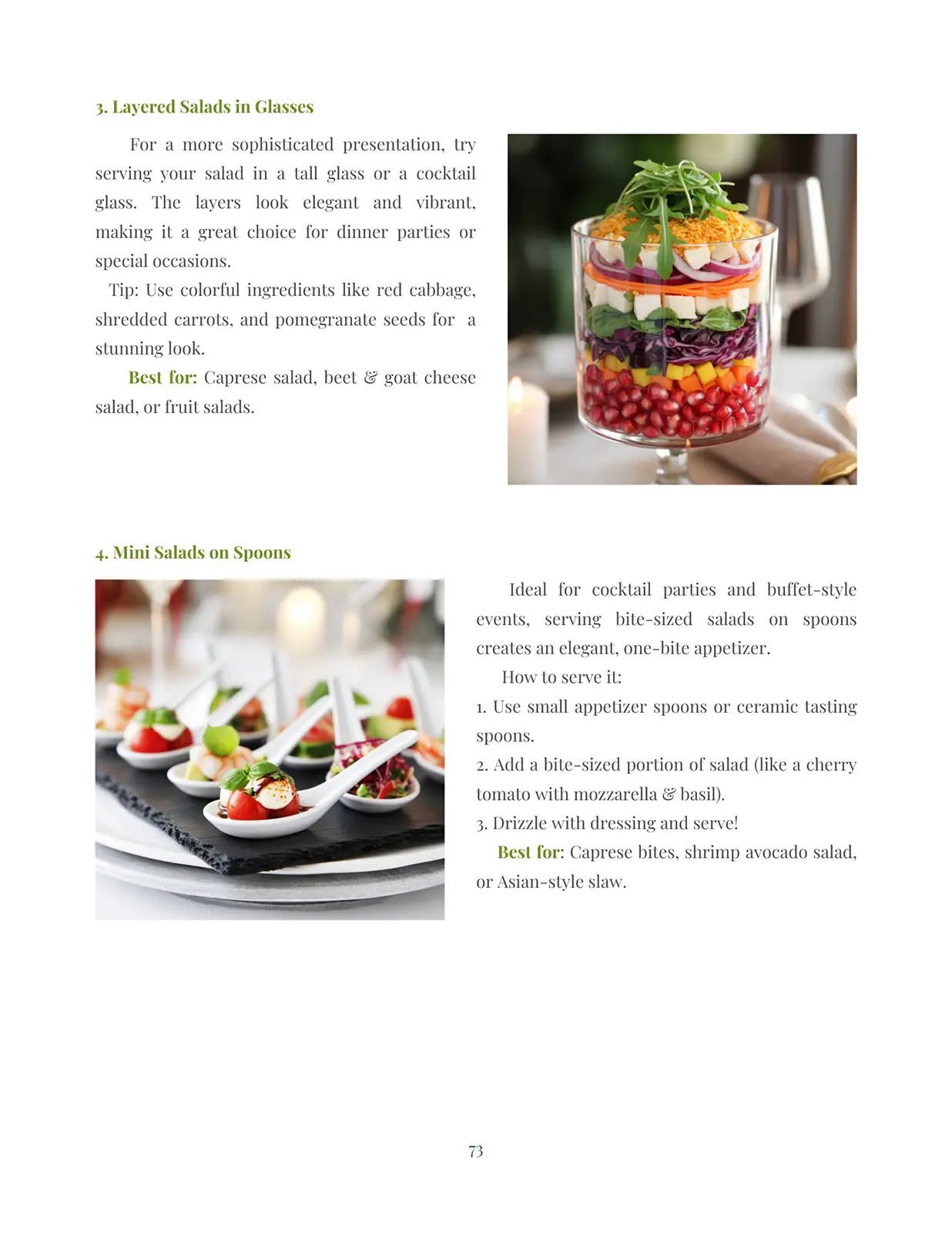 3. Layered Salads in Glasses

For a more sophisticated presentation, try serving your salad in a tall glass or a cocktail glass. The layers look elegant and vibrant, making it a great choice for dinner parties or special occasions.

Tip: Use colorful ingredients like red cabbage, shredded carrots, and pomegranate seeds for a stunning look.

Best for: Caprese salad, beet & goat cheese salad, or fruit salads.

4. Mini Salads on Spoons

Ideal for cocktail parties and buffet-style events, serving bite-sized salads on spoons creates an elegant, one-bite appetizer.

How to serve it:

1. Use small appetizer spoons or ceramic tasting spoons.

2. Add a bite-sized portion of salad (like a cherry tomato with mozzarella & basil).

3. Drizzle with dressing and serve!

Best for: Caprese bites, shrimp avocado salad, or Asian-style slaw.

73